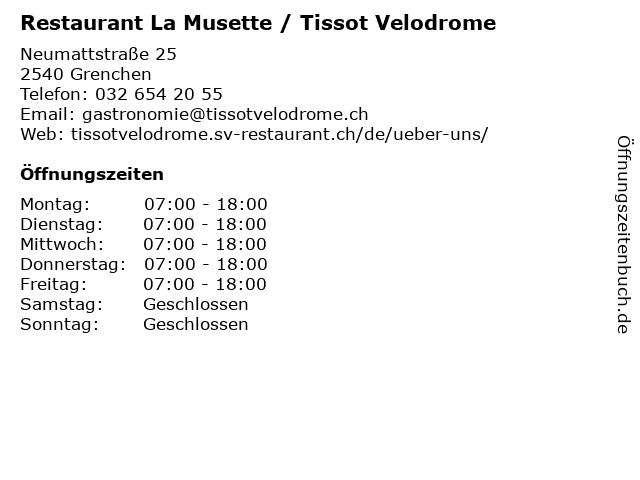 Restaurant La Musette / Tissot Velodrome

Neumattstraße 25
2540 Grenchen
Telefon: 032 654 20 55
Email: gastronomie@tissotvelodrome.ch
Web: tissotvelodrome.sv-restaurant.ch/de/ueber-uns/

Öffnungszeiten

| | |
|---|---|
| Montag: | 07:00 - 18:00 |
| Dienstag: | 07:00 - 18:00 |
| Mittwoch: | 07:00 - 18:00 |
| Donnerstag: | 07:00 - 18:00 |
| Freitag: | 07:00 - 18:00 |
| Samstag: | Geschlossen |
| Sonntag: | Geschlossen |

Öffnungszeitenbuch.de